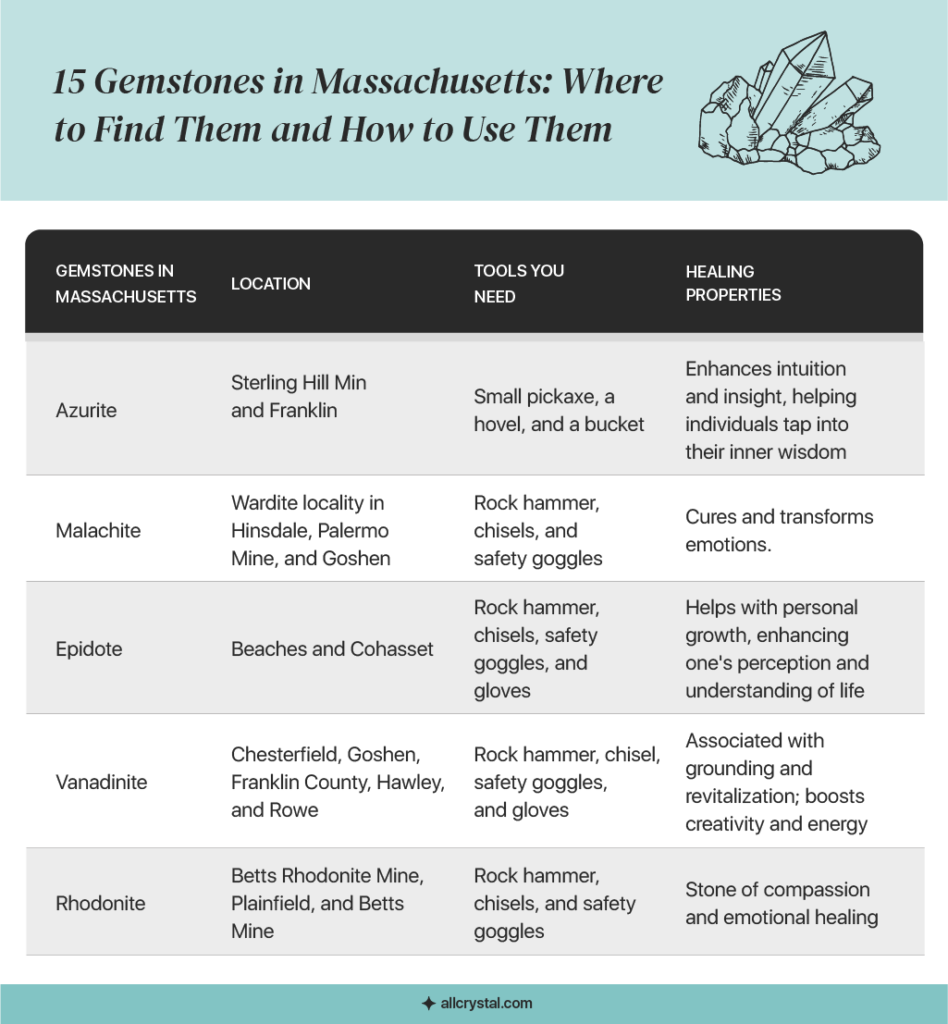 15 Gemstones in Massachusetts: Where to Find Them and How to Use Them

| GEMSTONES IN MASSACHUSETTS | LOCATION | TOOLS YOU NEED | HEALING PROPERTIES |
|---|---|---|---|
| Azurite | Sterling Hill Min and Franklin | Small pickaxe, a hovel, and a bucket | Enhances intuition and insight, helping individuals tap into their inner wisdom |
| Malachite | Wardite locality in Hinsdale, Palermo Mine, and Goshen | Rock hammer, chisels, and safety goggles | Cures and transforms emotions. |
| Epidote | Beaches and Cohasset | Rock hammer, chisels, safety goggles, and gloves | Helps with personal growth, enhancing one's perception and understanding of life |
| Vanadinite | Chesterfield, Goshen, Franklin County, Hawley, and Rowe | Rock hammer, chisel, safety goggles, and gloves | Associated with grounding and revitalization; boosts creativity and energy |
| Rhodonite | Betts Rhodonite Mine, Plainfield, and Betts Mine | Rock hammer, chisels, and safety goggles | Stone of compassion and emotional healing |

allcrystal.com